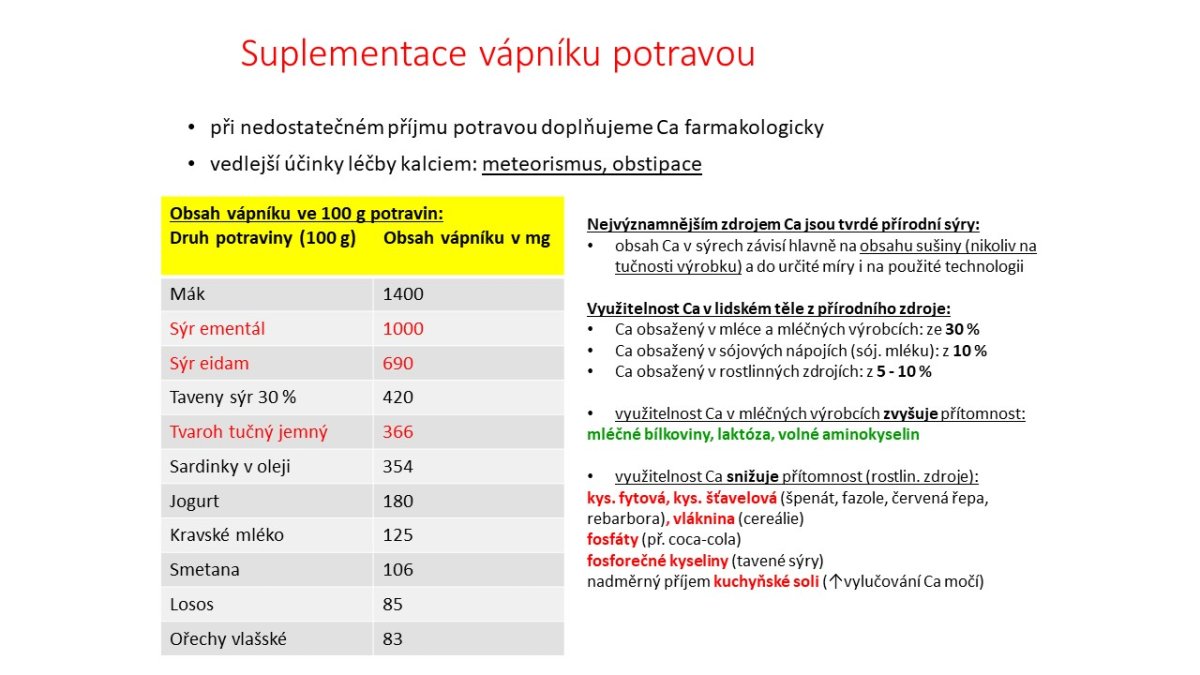 Suplementace vápníku potravou

• při nedostatečném příjmu potravou doplňujeme Ca farmakologicky
• vedlejší účinky léčby kalciem: meteorismus, obstipace

Obsah vápníku ve 100 g potravin:

| Druh potraviny (100 g) | Obsah vápníku v mg |
|---|---|
| Mák | 1400 |
| Sýr ementál | 1000 |
| Sýr eidam | 690 |
| Taveny sýr 30 % | 420 |
| Tvaroh tučný jemný | 366 |
| Sardinky v oleji | 354 |
| Jogurt | 180 |
| Kravské mléko | 125 |
| Smetana | 106 |
| Losos | 85 |
| Ořechy vlašské | 83 |

Nejvýznamnějším zdrojem Ca jsou tvrdé přírodní sýry:
• obsah Ca v sýrech závisí hlavně na obsahu sušiny (nikoliv na tučnosti výrobku) a do určité míry i na použité technologii

Využitelnost Ca v lidském těle z přírodního zdroje:
• Ca obsažený v mléce a mléčných výrobcích: ze 30 %
• Ca obsažený v sójových nápojích (sój. mléku): z 10 %
• Ca obsažený v rostlinných zdrojích: z 5 - 10 %

• využitelnost Ca v mléčných výrobcích zvyšuje přítomnost: mléčné bílkoviny, laktóza, volné aminokyselin

• využitelnost Ca snižuje přítomnost (rostlin. zdroje):
kys. fytová, kys. šťavelová (špenát, fazole, červená řepa, rebarbora), vláknina (cereálie)
fosfáty (př. coca-cola)
fosforečné kyseliny (tavené sýry)
nadměrný příjem kuchyňské soli (↑vylučování Ca močí)